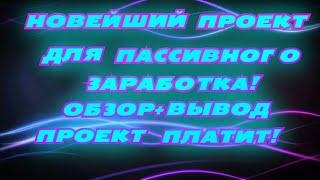 НОВЕЙШИЙ ПРОЕКТ
ДЛЯ ПАССИВНОГО
ЗАРАБОТКА!
ОБЗОР+ВЫВОД
ПРОЕКТ ПЛАТИТ!